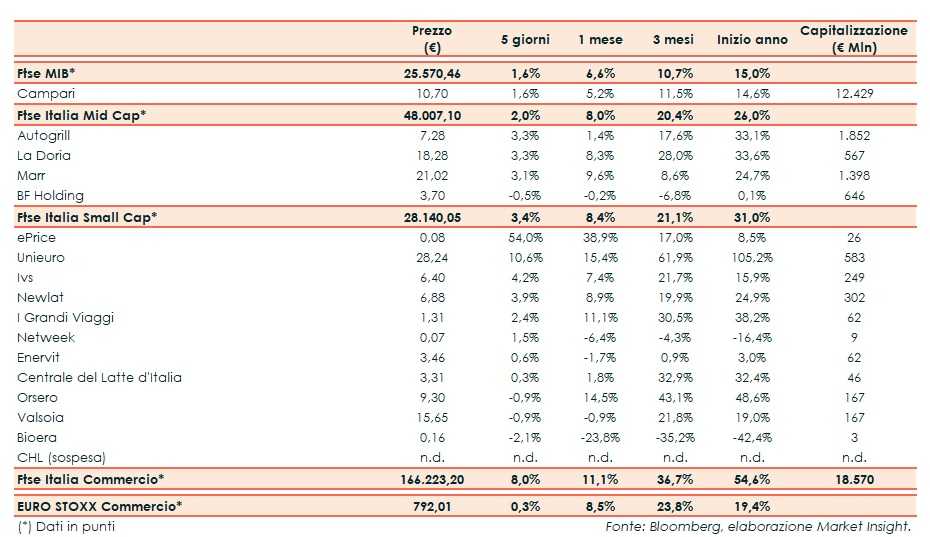 | | Prezzo (€) | 5 giorni | 1 mese | 3 mesi | Inizio anno | Capitalizzazione (€ Mln) |
|---|---|---|---|---|---|---|
| Ftse MIB* | 25.570,46 | 1,6% | 6,6% | 10,7% | 15,0% | |
| Campari | 10,70 | 1,6% | 5,2% | 11,5% | 14,6% | 12.429 |
| Ftse Italia Mid Cap* | 48.007,10 | 2,0% | 8,0% | 20,4% | 26,0% | |
| Autogrill | 7,28 | 3,3% | 1,4% | 17,6% | 33,1% | 1.852 |
| La Doria | 18,28 | 3,3% | 8,3% | 28,0% | 33,6% | 567 |
| Marr | 21,02 | 3,1% | 9,6% | 8,6% | 24,7% | 1.398 |
| BF Holding | 3,70 | -0,5% | -0,2% | -6,8% | 0,1% | 646 |
| Ftse Italia Small Cap* | 28.140,05 | 3,4% | 8,4% | 21,1% | 31,0% | |
| ePrice | 0,08 | 54,0% | 38,9% | 17,0% | 8,5% | 26 |
| Unieuro | 28,24 | 10,6% | 15,4% | 61,9% | 105,2% | 583 |
| Ivs | 6,40 | 4,2% | 7,4% | 21,7% | 15,9% | 249 |
| Newlat | 6,88 | 3,9% | 8,9% | 19,9% | 24,9% | 302 |
| I Grandi Viaggi | 1,31 | 2,4% | 11,1% | 30,5% | 38,2% | 62 |
| Netweek | 0,07 | 1,5% | -6,4% | -4,3% | -16,4% | 9 |
| Enervit | 3,46 | 0,6% | -1,7% | 0,9% | 3,0% | 62 |
| Centrale del Latte d'Italia | 3,31 | 0,3% | 1,8% | 32,9% | 32,4% | 46 |
| Orsero | 9,30 | -0,9% | 14,5% | 43,1% | 48,6% | 167 |
| Valsoia | 15,65 | -0,9% | -0,9% | 21,8% | 19,0% | 167 |
| Bioera | 0,16 | -2,1% | -23,8% | -35,2% | -42,4% | 3 |
| CHL (sospesa) | n.d. | n.d. | n.d. | n.d. | n.d. | n.d. |
| Ftse Italia Commercio* | 166.223,20 | 8,0% | 11,1% | 36,7% | 54,6% | 18.570 |
| EURO STOXX Commercio* | 792,01 | 0,3% | 8,5% | 23,8% | 19,4% | |

(*) Dati in punti

Fonte: Bloomberg, elaborazione Market Insight.